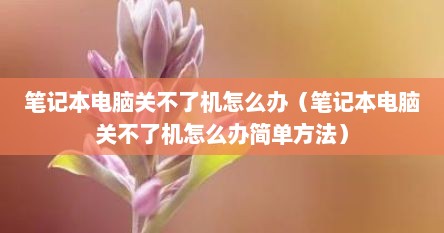 笔记本电脑关不了机怎么办（笔记本电脑关不了机怎么办简单方法）